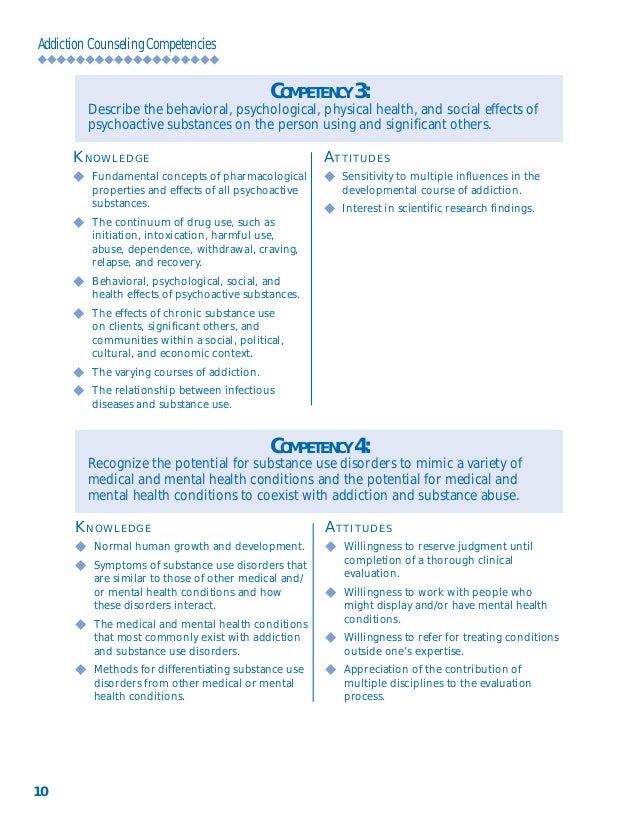 Addiction Counseling Competencies

COMPETENCY 3:

Describe the behavioral, psychological, physical health, and social effects of psychoactive substances on the person using and significant others.

KNOWLEDGE

◆ Fundamental concepts of pharmacological properties and effects of all psychoactive substances.

◆ The continuum of drug use, such as initiation, intoxication, harmful use, abuse, dependence, withdrawal, craving, relapse, and recovery.

◆ Behavioral, psychological, social, and health effects of psychoactive substances.

◆ The effects of chronic substance use on clients, significant others, and communities within a social, political, cultural, and economic context.

◆ The varying courses of addiction.

◆ The relationship between infectious diseases and substance use.

ATTITUDES

◆ Sensitivity to multiple influences in the developmental course of addiction.

◆ Interest in scientific research findings.

COMPETENCY 4:

Recognize the potential for substance use disorders to mimic a variety of medical and mental health conditions and the potential for medical and mental health conditions to coexist with addiction and substance abuse.

KNOWLEDGE

◆ Normal human growth and development.

◆ Symptoms of substance use disorders that are similar to those of other medical and/or mental health conditions and how these disorders interact.

◆ The medical and mental health conditions that most commonly exist with addiction and substance use disorders.

◆ Methods for differentiating substance use disorders from other medical or mental health conditions.

ATTITUDES

◆ Willingness to reserve judgment until completion of a thorough clinical evaluation.

◆ Willingness to work with people who might display and/or have mental health conditions.

◆ Willingness to refer for treating conditions outside one's expertise.

◆ Appreciation of the contribution of multiple disciplines to the evaluation process.

10